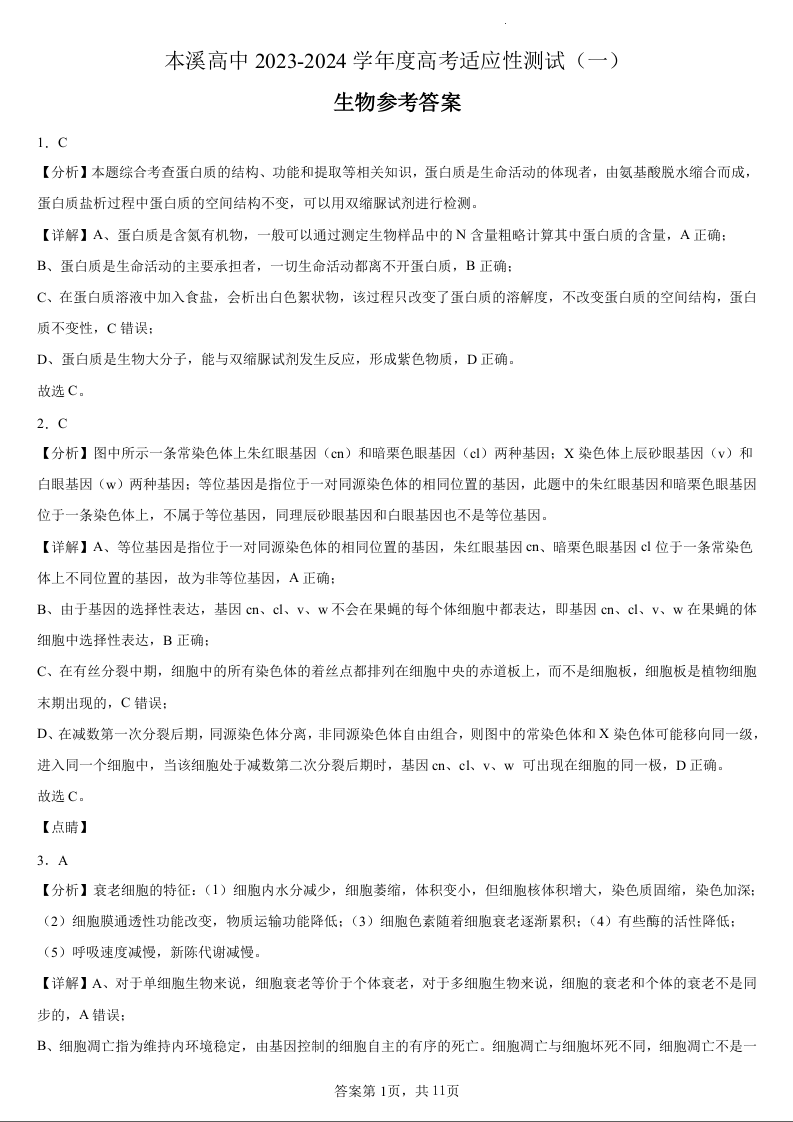 本溪高中 2023-2024 学年度高考适应性测试（一）

生物参考答案

1．C

【分析】本题综合考查蛋白质的结构、功能和提取等相关知识，蛋白质是生命活动的体现者，由氨基酸脱水缩合而成，蛋白质盐析过程中蛋白质的空间结构不变，可以用双缩脲试剂进行检测。

【详解】A、蛋白质是含氮有机物，一般可以通过测定生物样品中的 N 含量粗略计算其中蛋白质的含量，A 正确；

B、蛋白质是生命活动的主要承担者，一切生命活动都离不开蛋白质，B 正确；

C、在蛋白质溶液中加入食盐，会析出白色絮状物，该过程只改变了蛋白质的溶解度，不改变蛋白质的空间结构，蛋白质不变性，C 错误；

D、蛋白质是生物大分子，能与双缩脲试剂发生反应，形成紫色物质，D 正确。

故选 C。

2．C

【分析】图中所示一条常染色体上朱红眼基因（cn）和暗栗色眼基因（cl）两种基因；X 染色体上辰砂眼基因（v）和白眼基因（w）两种基因；等位基因是指位于一对同源染色体的相同位置的基因，此题中的朱红眼基因和暗栗色眼基因位于一条染色体上，不属于等位基因，同理辰砂眼基因和白眼基因也不是等位基因。

【详解】A、等位基因是指位于一对同源染色体的相同位置的基因，朱红眼基因 cn、暗栗色眼基因 cl 位于一条常染色体上不同位置的基因，故为非等位基因，A 正确；

B、由于基因的选择性表达，基因 cn、cl、v、w 不会在果蝇的每个体细胞中都表达，即基因 cn、cl、v、w 在果蝇的体细胞中选择性表达，B 正确；

C、在有丝分裂中期，细胞中的所有染色体的着丝点都排列在细胞中央的赤道板上，而不是细胞板，细胞板是植物细胞末期出现的，C 错误；

D、在减数第一次分裂后期，同源染色体分离，非同源染色体自由组合，则图中的常染色体和 X 染色体可能移向同一级，进入同一个细胞中，当该细胞处于减数第二次分裂后期时，基因 cn、cl、v、w 可出现在细胞的同一极，D 正确。

故选 C。

【点睛】

3．A

【分析】衰老细胞的特征：（1）细胞内水分减少，细胞萎缩，体积变小，但细胞核体积增大，染色质固缩，染色加深；（2）细胞膜通透性功能改变，物质运输功能降低；（3）细胞色素随着细胞衰老逐渐累积；（4）有些酶的活性降低；（5）呼吸速度减慢，新陈代谢减慢。

【详解】A、对于单细胞生物来说，细胞衰老等价于个体衰老，对于多细胞生物来说，细胞的衰老和个体的衰老不是同步的，A 错误；

B、细胞凋亡指为维持内环境稳定，由基因控制的细胞自主的有序的死亡。细胞凋亡与细胞坏死不同，细胞凋亡不是一

答案第 1页，共 11页